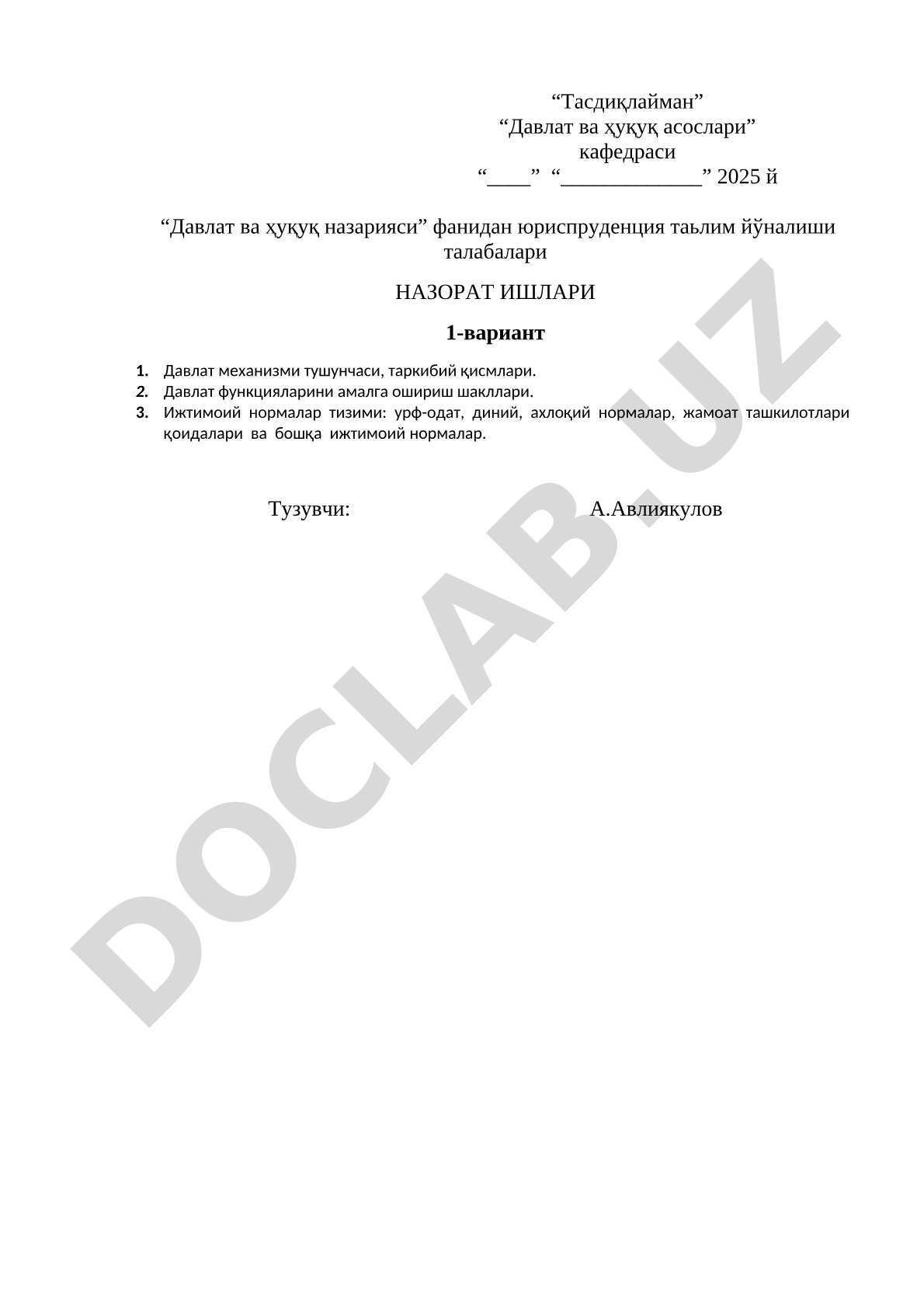 “Тасдиқлайман”
“Давлат ва ҳуқуқ асослари”
кафедраси
“____” “_____________” 2025 й

“Давлат ва ҳуқуқ назарияси” фанидан юриспруденция таьлим йўналиши талабалари

НАЗОРАТ ИШЛАРИ

1-вариант

1. Давлат механизми тушунчаси, таркибий қисмлари.
2. Давлат функцияларини амалга ошириш шакллари.
3. Ижтимоий нормалар тизими: урф-одат, диний, ахлоқий нормалар, жамоат ташкилотлари қоидалари ва бошқа ижтимоий нормалар.

Тузувчи: А.Авлиякулов

DOCLAB.UZ